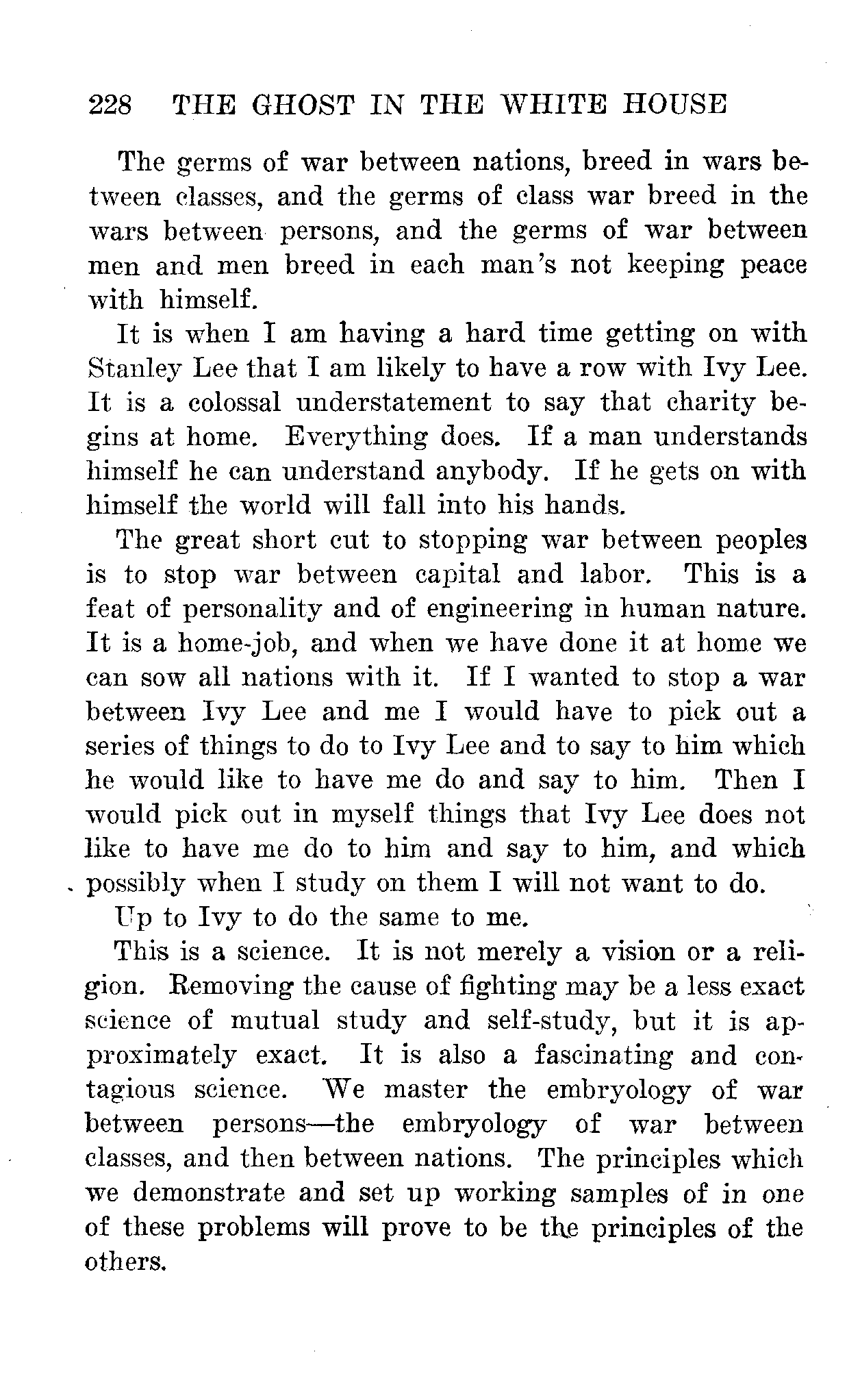 228 THE GHOST IN THE WHITE HOUSE

The germs of war between nations, breed in wars between classes, and the germs of class war breed in the wars between persons, and the germs of war between men and men breed in each man's not keeping peace with himself.

It is when I am having a hard time getting on with Stanley Lee that I am likely to have a row with Ivy Lee. It is a colossal understatement to say that charity begins at home. Everything does. If a man understands himself he can understand anybody. If he gets on with himself the world will fall into his hands.

The great short cut to stopping war between peoples is to stop war between capital and labor. This is a feat of personality and of engineering in human nature. It is a home-job, and when we have done it at home we can sow all nations with it. If I wanted to stop a war between Ivy Lee and me I would have to pick out a series of things to do to Ivy Lee and to say to him which he would like to have me do and say to him. Then I would pick out in myself things that Ivy Lee does not like to have me do to him and say to him, and which possibly when I study on them I will not want to do.

Up to Ivy to do the same to me.

This is a science. It is not merely a vision or a religion. Removing the cause of fighting may be a less exact science of mutual study and self-study, but it is approximately exact. It is also a fascinating and contagious science. We master the embryology of war between persons—the embryology of war between classes, and then between nations. The principles which we demonstrate and set up working samples of in one of these problems will prove to be the principles of the others.